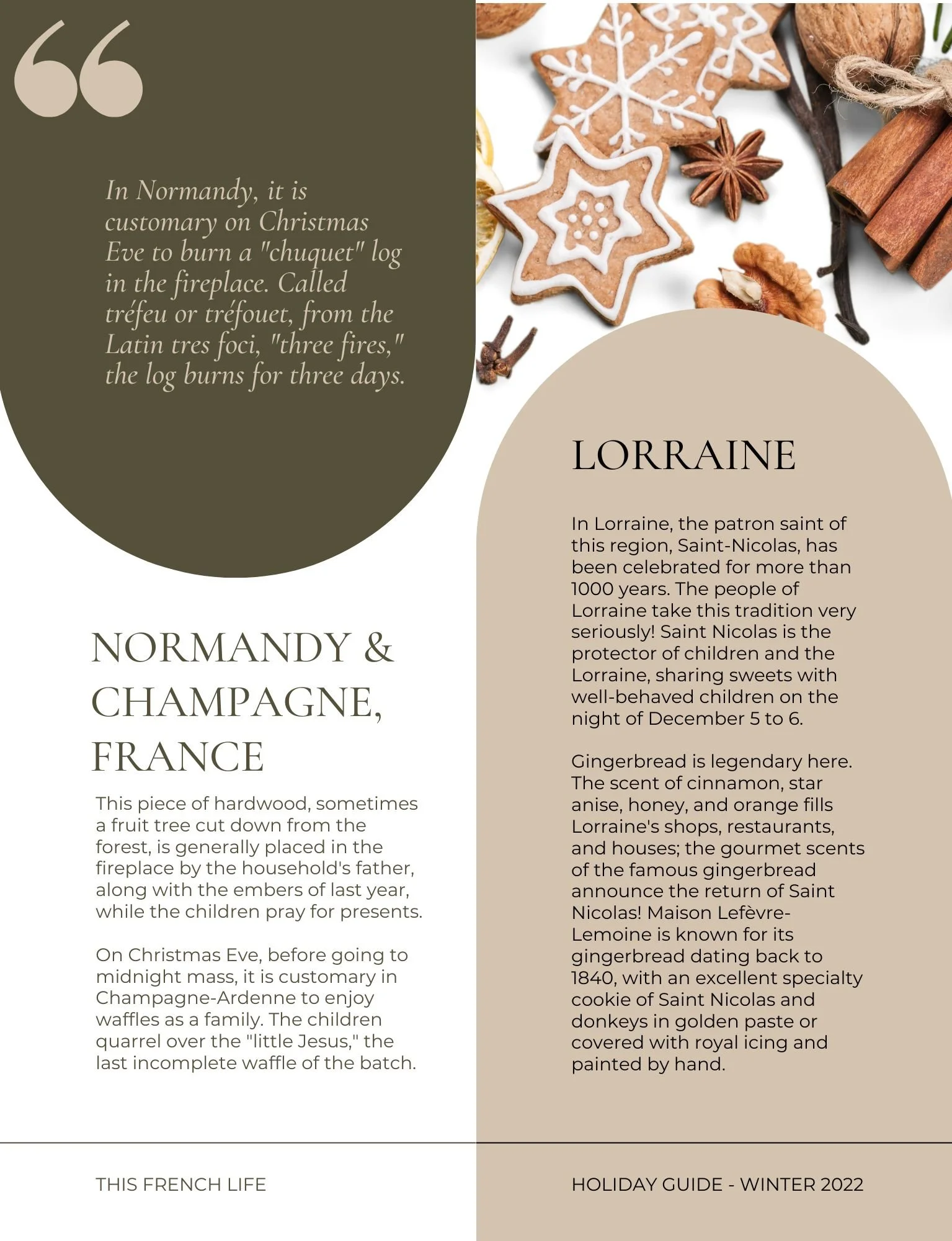 “

In Normandy, it is customary on Christmas Eve to burn a "chuquet" log in the fireplace. Called tréfeu or tréfouet, from the Latin tres foci, "three fires," the log burns for three days.

NORMANDY & CHAMPAGNE, FRANCE

This piece of hardwood, sometimes a fruit tree cut down from the forest, is generally placed in the fireplace by the household's father, along with the embers of last year, while the children pray for presents.

On Christmas Eve, before going to midnight mass, it is customary in Champagne-Ardenne to enjoy waffles as a family. The children quarrel over the "little Jesus," the last incomplete waffle of the batch.

LORRAINE

In Lorraine, the patron saint of this region, Saint-Nicolas, has been celebrated for more than 1000 years. The people of Lorraine take this tradition very seriously! Saint Nicolas is the protector of children and the Lorraine, sharing sweets with well-behaved children on the night of December 5 to 6.

Gingerbread is legendary here. The scent of cinnamon, star anise, honey, and orange fills Lorraine's shops, restaurants, and houses; the gourmet scents of the famous gingerbread announce the return of Saint Nicolas! Maison Lefèvre-Lemoine is known for its gingerbread dating back to 1840, with an excellent specialty cookie of Saint Nicolas and donkeys in golden paste or covered with royal icing and painted by hand.

THIS FRENCH LIFE

HOLIDAY GUIDE - WINTER 2022